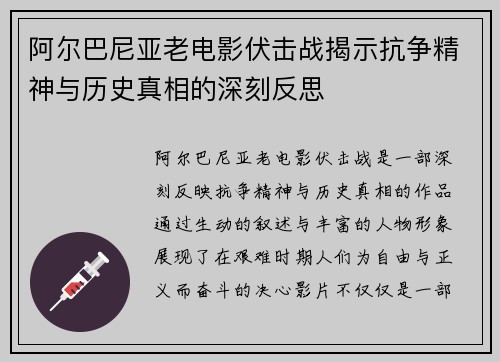 阿尔巴尼亚老电影伏击战揭示抗争精神与历史真相的深刻反思

阿尔巴尼亚老电影伏击战是一部深刻反映抗争精神与历史真相的作品通过生动的叙述与丰富的人物形象展现了在艰难时期人们为自由与正义而奋斗的决心影片不仅仅是一部